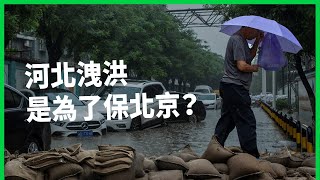 河北洩洪
是為了保北京？